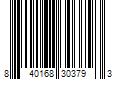 8 40168 30379 3